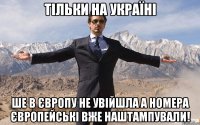 ТІЛЬКИ НА УКРАЇНІ

ШЕ В ЄВРОПУ НЕ УВІЙШЛА А НОМЕРА ЄВРОПЕЙСЬКІ ВЖЕ НАШТАМПУВАЛИ!